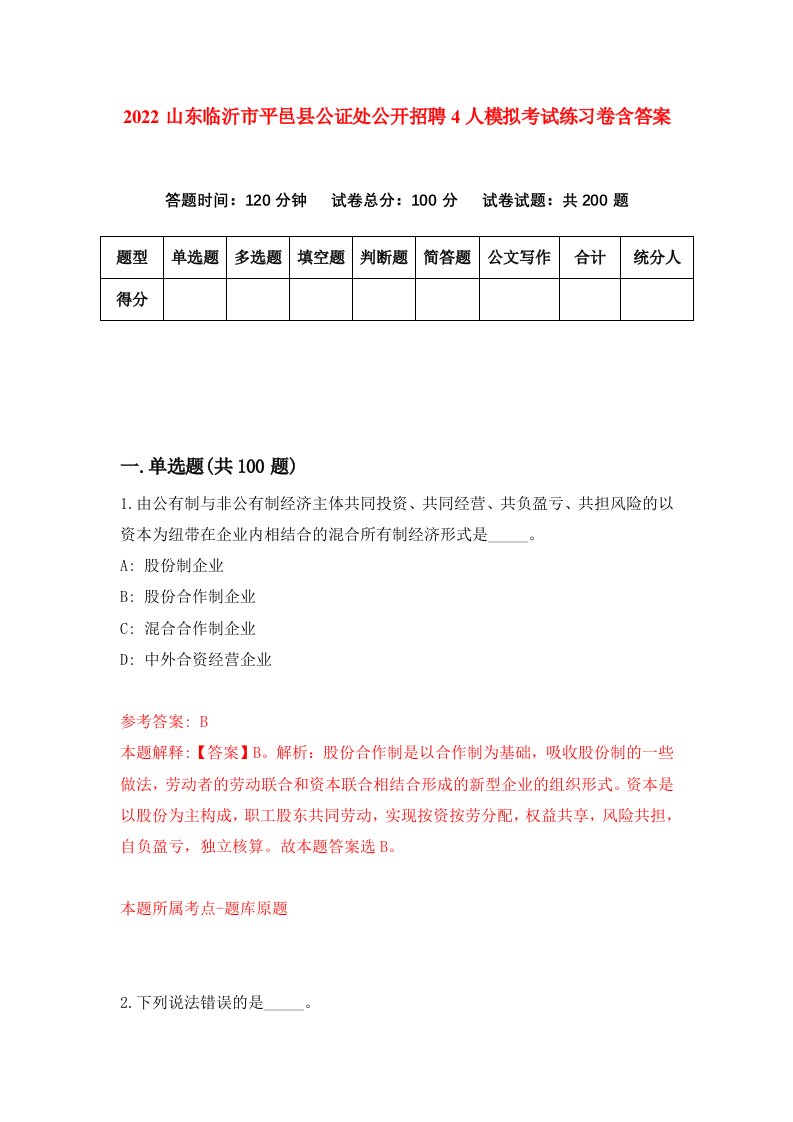 2022 山东临沂市平邑县公证处公开招聘 4 人模拟考试练习卷含答案

答题时间：120 分钟　试卷总分：100 分　试卷试题：共 200 题

| 题型 | 单选题 | 多选题 | 填空题 | 判断题 | 简答题 | 公文写作 | 合计 | 统分人 |
|---|---|---|---|---|---|---|---|---|
| 得分 | | | | | | | | |

一.单选题(共 100 题)

1.由公有制与非公有制经济主体共同投资、共同经营、共负盈亏、共担风险的以资本为纽带在企业内相结合的混合所有制经济形式是_____。

A: 股份制企业

B: 股份合作制企业

C: 混合合作制企业

D: 中外合资经营企业

参考答案: B

本题解释:【答案】B。解析：股份合作制是以合作制为基础，吸收股份制的一些做法，劳动者的劳动联合和资本联合相结合形成的新型企业的组织形式。资本是以股份为主构成，职工股东共同劳动，实现按资按劳分配，权益共享，风险共担，自负盈亏，独立核算。故本题答案选 B。

本题所属考点-题库原题

2.下列说法错误的是_____。